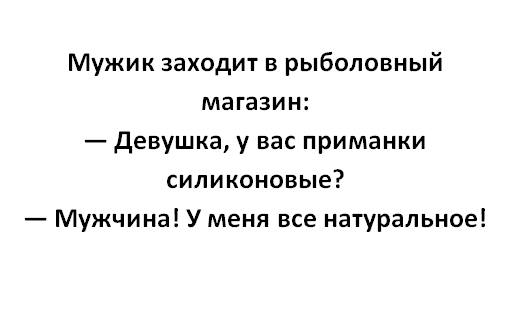 Мужик заходит в рыболовный магазин:
— Девушка, у вас приманки силиконовые?
— Мужчина! У меня все натуральное!